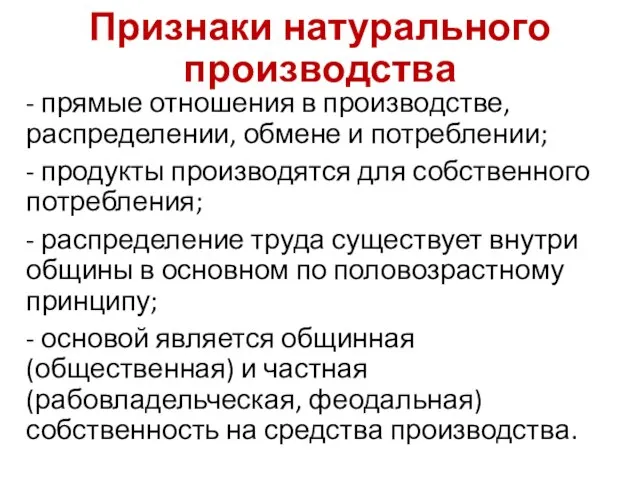 Признаки натурального производства

- прямые отношения в производстве, распределении, обмене и потреблении;

- продукты производятся для собственного потребления;

- распределение труда существует внутри общины в основном по половозрастному принципу;

- основой является общинная (общественная) и частная (рабовладельческая, феодальная) собственность на средства производства.